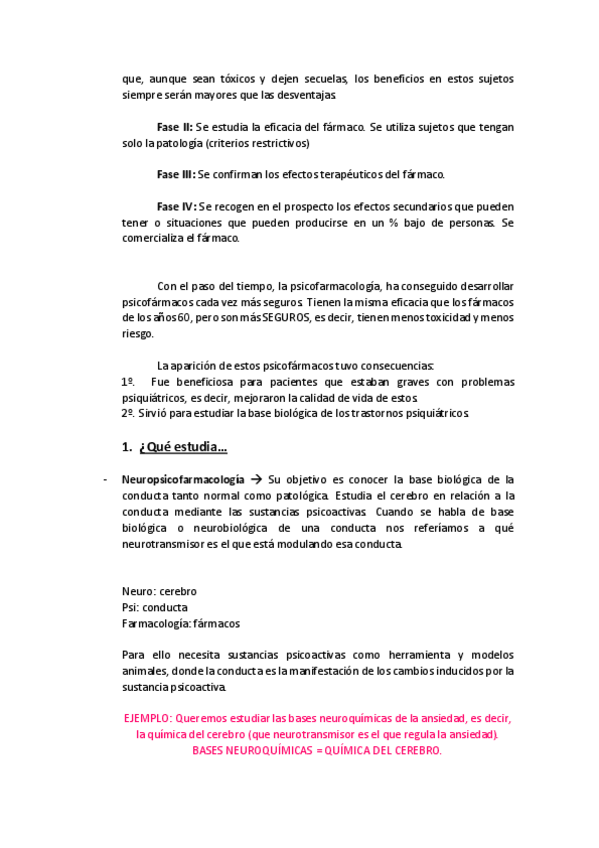 que, aunque sean tóxicos y dejen secuelas, los beneficios en estos sujetos siempre serán mayores que las desventajas.

Fase II: Se estudia la eficacia del fármaco. Se utiliza sujetos que tengan solo la patología (criterios restrictivos)

Fase III: Se confirman los efectos terapéuticos del fármaco.

Fase IV: Se recogen en el prospecto los efectos secundarios que pueden tener o situaciones que pueden producirse en un % bajo de personas. Se comercializa el fármaco.

Con el paso del tiempo, la psicofarmacología, ha conseguido desarrollar psicofármacos cada vez más seguros. Tienen la misma eficacia que los fármacos de los años 60, pero son más SEGUROS, es decir, tienen menos toxicidad y menos riesgo.

La aparición de estos psicofármacos tuvo consecuencias:
1º. Fue beneficiosa para pacientes que estaban graves con problemas psiquiátricos, es decir, mejoraron la calidad de vida de estos.
2º. Sirvió para estudiar la base biológica de los trastornos psiquiátricos.

1. ¿Qué estudia…

- Neuropsicofarmacología → Su objetivo es conocer la base biológica de la conducta tanto normal como patológica. Estudia el cerebro en relación a la conducta mediante las sustancias psicoactivas. Cuando se habla de base biológica o neurobiológica de una conducta nos referíamos a qué neurotransmisor es el que está modulando esa conducta.

Neuro: cerebro
Psi: conducta
Farmacología: fármacos

Para ello necesita sustancias psicoactivas como herramienta y modelos animales, donde la conducta es la manifestación de los cambios inducidos por la sustancia psicoactiva.

EJEMPLO: Queremos estudiar las bases neuroquímicas de la ansiedad, es decir, la química del cerebro (que neurotransmisor es el que regula la ansiedad).
BASES NEUROQUÍMICAS = QUÍMICA DEL CEREBRO.